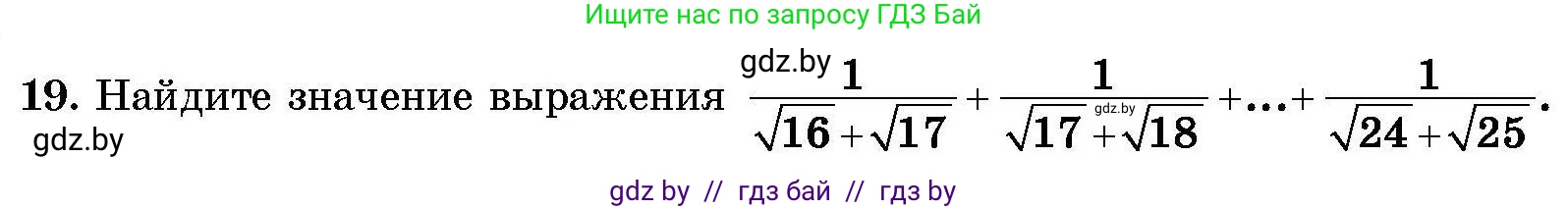 Ищите нас по запросу ГДЗ Бай

gdz.by

19. Найдите значение выражения $\frac{1}{\sqrt{16}+\sqrt{17}}+\frac{1}{\sqrt{17}+\sqrt{18}}+\ldots+\frac{1}{\sqrt{24}+\sqrt{25}}$.

gdz.by

gdz.by

gdz by // гдз бай // гдз by